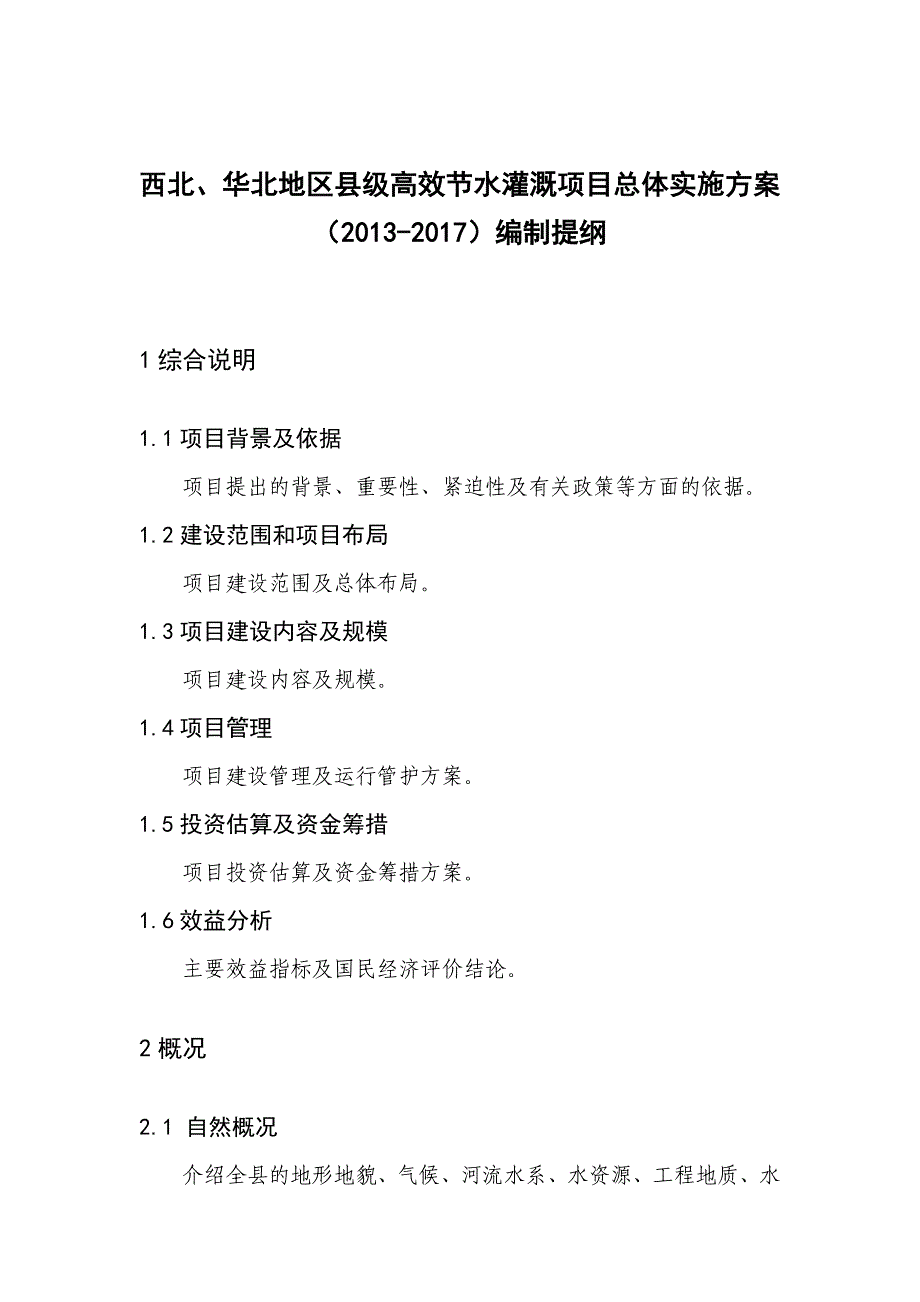 西北、华北地区县级高效节水灌溉项目总体实施方案（2013-2017）编制提纲

1 综合说明

1.1 项目背景及依据

项目提出的背景、重要性、紧迫性及有关政策等方面的依据。

1.2 建设范围和项目布局

项目建设范围及总体布局。

1.3 项目建设内容及规模

项目建设内容及规模。

1.4 项目管理

项目建设管理及运行管护方案。

1.5 投资估算及资金筹措

项目投资估算及资金筹措方案。

1.6 效益分析

主要效益指标及国民经济评价结论。

2 概况

2.1 自然概况

介绍全县的地形地貌、气候、河流水系、水资源、工程地质、水